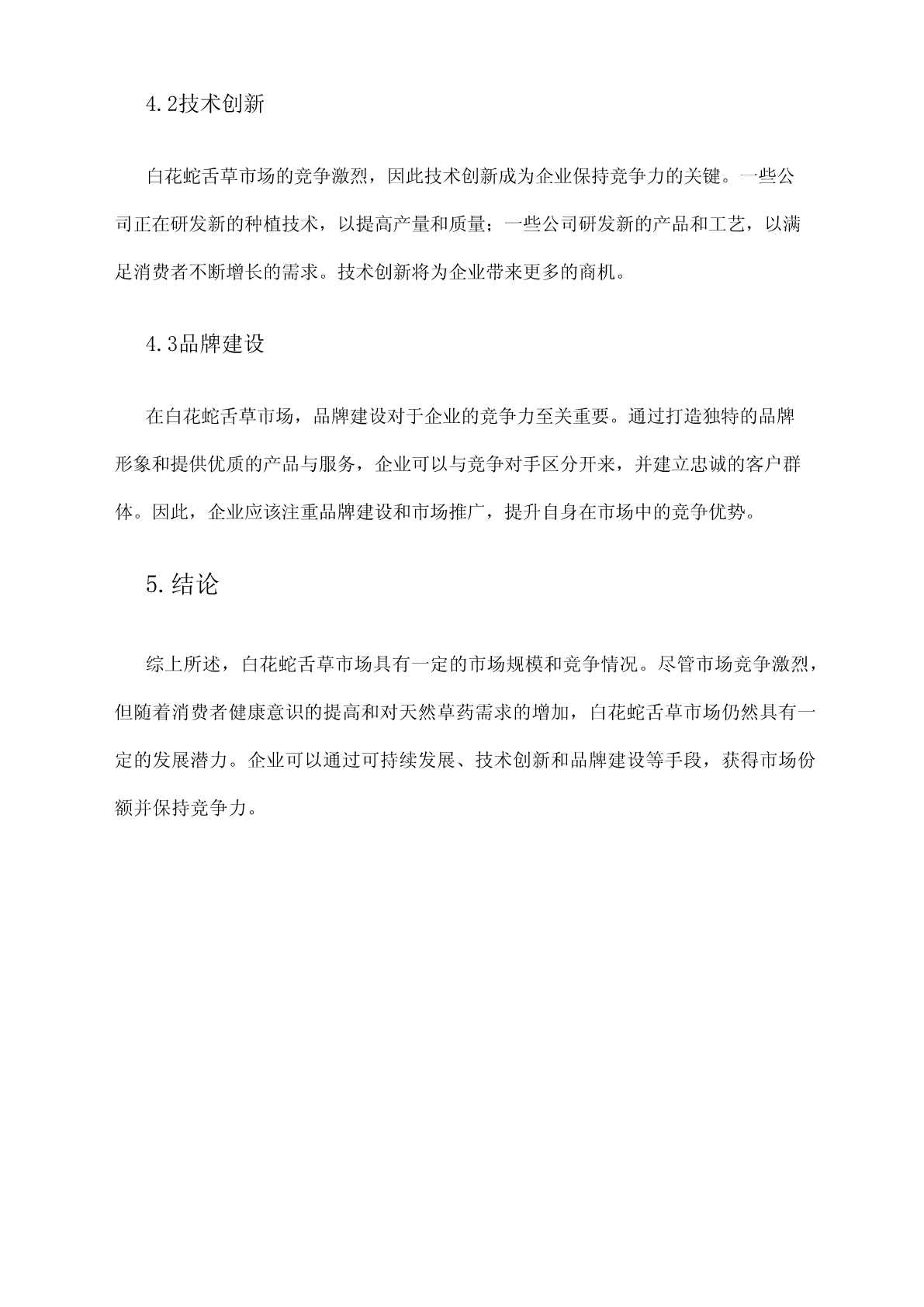 4.2技术创新

白花蛇舌草市场的竞争激烈，因此技术创新成为企业保持竞争力的关键。一些公司正在研发新的种植技术，以提高产量和质量；一些公司研发新的产品和工艺，以满足消费者不断增长的需求。技术创新将为企业带来更多的商机。

4.3品牌建设

在白花蛇舌草市场，品牌建设对于企业的竞争力至关重要。通过打造独特的品牌形象和提供优质的产品与服务，企业可以与竞争对手区分开来，并建立忠诚的客户群体。因此，企业应该注重品牌建设和市场推广，提升自身在市场中的竞争优势。

5.结论

综上所述，白花蛇舌草市场具有一定的市场规模和竞争情况。尽管市场竞争激烈，但随着消费者健康意识的提高和对天然草药需求的增加，白花蛇舌草市场仍然具有一定的发展潜力。企业可以通过可持续发展、技术创新和品牌建设等手段，获得市场份额并保持竞争力。